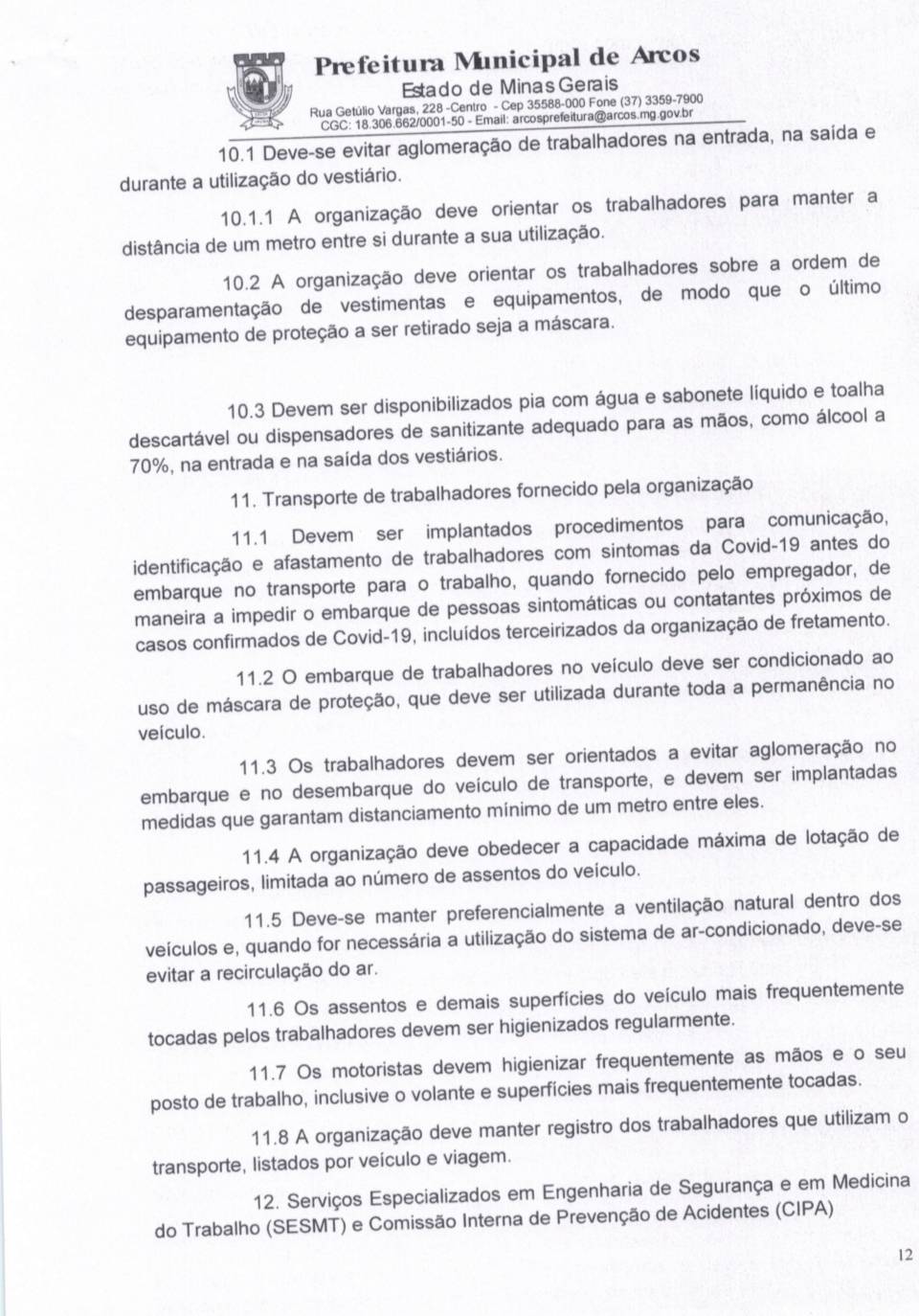 Prefeitura Municipal de Arcos
Estado de Minas Gerais
Rua Getúlio Vargas, 228 -Centro - Cep 35588-000 Fone (37) 3359-7900
CGC: 18.306.662/0001-50 - Email: arcosprefeitura@arcos.mg.gov.br

10.1 Deve-se evitar aglomeração de trabalhadores na entrada, na saída e durante a utilização do vestiário.

10.1.1 A organização deve orientar os trabalhadores para manter a distância de um metro entre si durante a sua utilização.

10.2 A organização deve orientar os trabalhadores sobre a ordem de desparamentação de vestimentas e equipamentos, de modo que o último equipamento de proteção a ser retirado seja a máscara.

10.3 Devem ser disponibilizados pia com água e sabonete líquido e toalha descartável ou dispensadores de sanitizante adequado para as mãos, como álcool a 70%, na entrada e na saída dos vestiários.

11. Transporte de trabalhadores fornecido pela organização

11.1 Devem ser implantados procedimentos para comunicação, identificação e afastamento de trabalhadores com sintomas da Covid-19 antes do embarque no transporte para o trabalho, quando fornecido pelo empregador, de maneira a impedir o embarque de pessoas sintomáticas ou contatantes próximos de casos confirmados de Covid-19, incluídos terceirizados da organização de fretamento.

11.2 O embarque de trabalhadores no veículo deve ser condicionado ao uso de máscara de proteção, que deve ser utilizada durante toda a permanência no veículo.

11.3 Os trabalhadores devem ser orientados a evitar aglomeração no embarque e no desembarque do veículo de transporte, e devem ser implantadas medidas que garantam distanciamento mínimo de um metro entre eles.

11.4 A organização deve obedecer a capacidade máxima de lotação de passageiros, limitada ao número de assentos do veículo.

11.5 Deve-se manter preferencialmente a ventilação natural dentro dos veículos e, quando for necessária a utilização do sistema de ar-condicionado, deve-se evitar a recirculação do ar.

11.6 Os assentos e demais superfícies do veículo mais frequentemente tocadas pelos trabalhadores devem ser higienizados regularmente.

11.7 Os motoristas devem higienizar frequentemente as mãos e o seu posto de trabalho, inclusive o volante e superfícies mais frequentemente tocadas.

11.8 A organização deve manter registro dos trabalhadores que utilizam o transporte, listados por veículo e viagem.

12. Serviços Especializados em Engenharia de Segurança e em Medicina do Trabalho (SESMT) e Comissão Interna de Prevenção de Acidentes (CIPA)

12